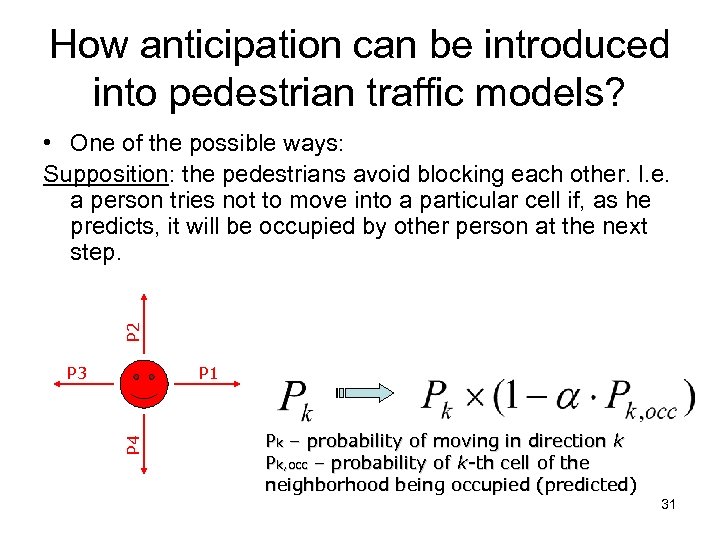 How anticipation can be introduced into pedestrian traffic models?

• One of the possible ways:

Supposition: the pedestrians avoid blocking each other. I.e. a person tries not to move into a particular cell if, as he predicts, it will be occupied by other person at the next step.

P2

P3

P1

P4

$P_k \Rightarrow P_k \times (1 - \alpha \cdot P_{k,occ})$

$P_k$ – probability of moving in direction $k$
$P_{k,occ}$ – probability of $k$-th cell of the neighborhood being occupied (predicted)

31